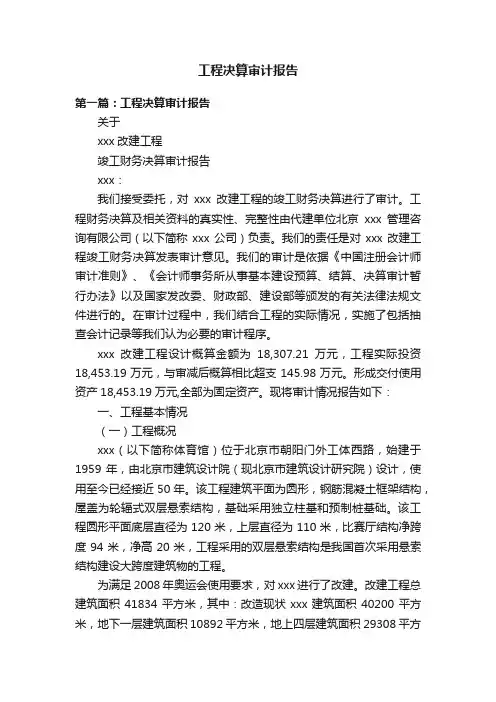 工程决算审计报告

第一篇：工程决算审计报告

关于

xxx 改建工程

竣工财务决算审计报告

xxx：

我们接受委托，对 xxx 改建工程的竣工财务决算进行了审计。工程财务决算及相关资料的真实性、完整性由代建单位北京 xxx 管理咨询有限公司（以下简称 xxx 公司）负责。我们的责任是对 xxx 改建工程竣工财务决算发表审计意见。我们的审计是依据《中国注册会计师审计准则》、《会计师事务所从事基本建设预算、结算、决算审计暂行办法》以及国家发改委、财政部、建设部等颁发的有关法律法规文件进行的。在审计过程中，我们结合工程的实际情况，实施了包括抽查会计记录等我们认为必要的审计程序。

xxx 改建工程设计概算金额为 18,307.21 万元，工程实际投资 18,453.19 万元，与审减后概算相比超支 145.98 万元。形成交付使用资产 18,453.19 万元,全部为固定资产。现将审计情况报告如下：

一、工程基本情况

（一）工程概况

xxx（以下简称体育馆）位于北京市朝阳门外工体西路，始建于 1959 年，由北京市建筑设计院（现北京市建筑设计研究院）设计，使用至今已经接近 50 年。该工程建筑平面为圆形，钢筋混凝土框架结构，屋盖为轮辐式双层悬索结构，基础采用独立柱基和预制桩基础。该工程圆形平面底层直径为 120 米，上层直径为 110 米，比赛厅结构净跨度 94 米，净高 20 米，工程采用的双层悬索结构是我国首次采用悬索结构建设大跨度建筑物的工程。

为满足 2008 年奥运会使用要求，对 xxx 进行了改建。改建工程总建筑面积 41834 平方米，其中：改造现状 xxx 建筑面积 40200 平方米，地下一层建筑面积 10892 平方米，地上四层建筑面积 29308 平方